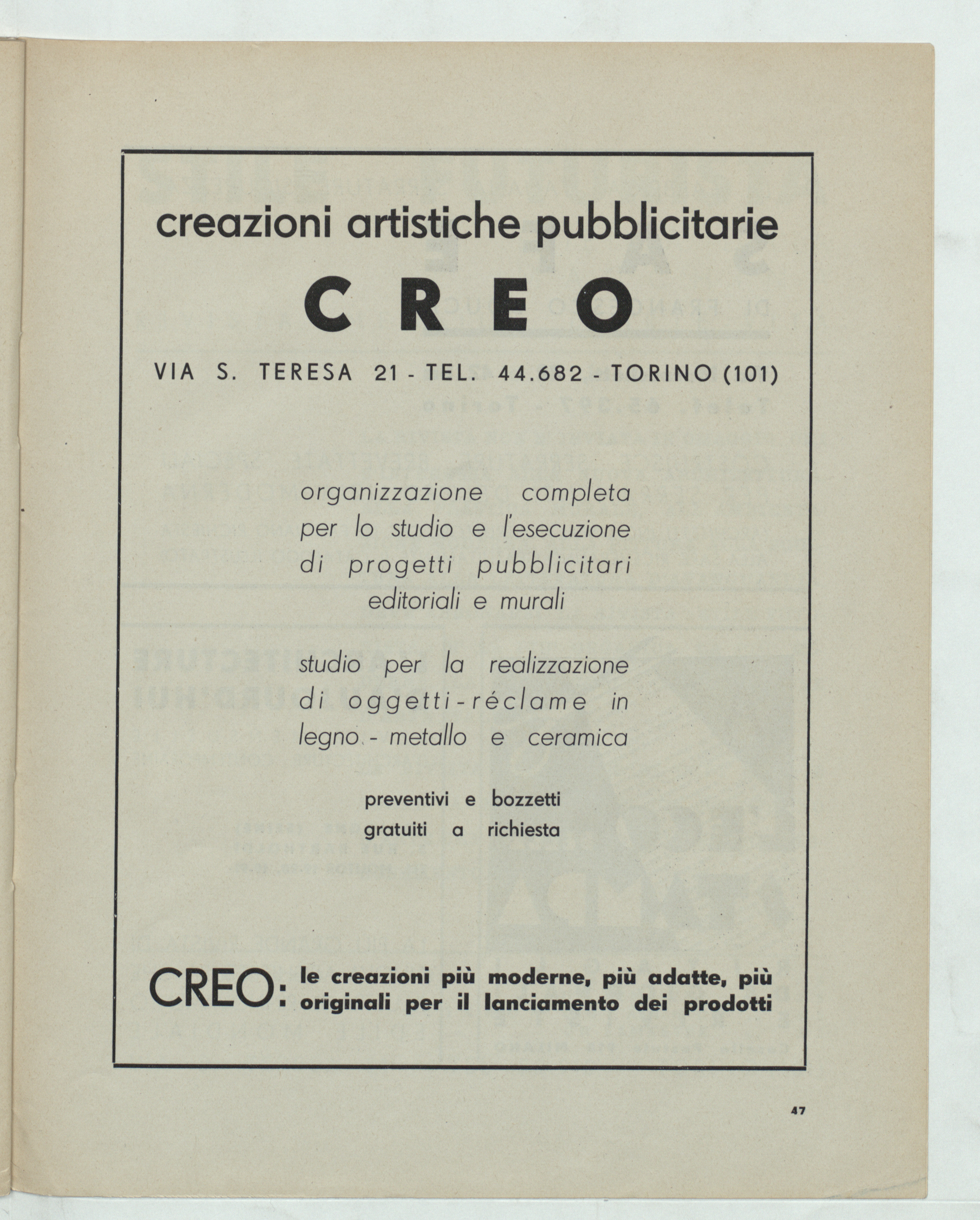 creazioni artistiche pubblicitarie

CREO

VIA S. TERESA 21 - TEL. 44.682 - TORINO (101)

organizzazione completa per lo studio e l'esecuzione di progetti pubblicitari editoriali e murali

studio per la realizzazione di oggetti-réclame in legno - metallo e ceramica

preventivi e bozzetti gratuiti a richiesta

CREO: le creazioni più moderne, più adatte, più originali per il lanciamento dei prodotti

47